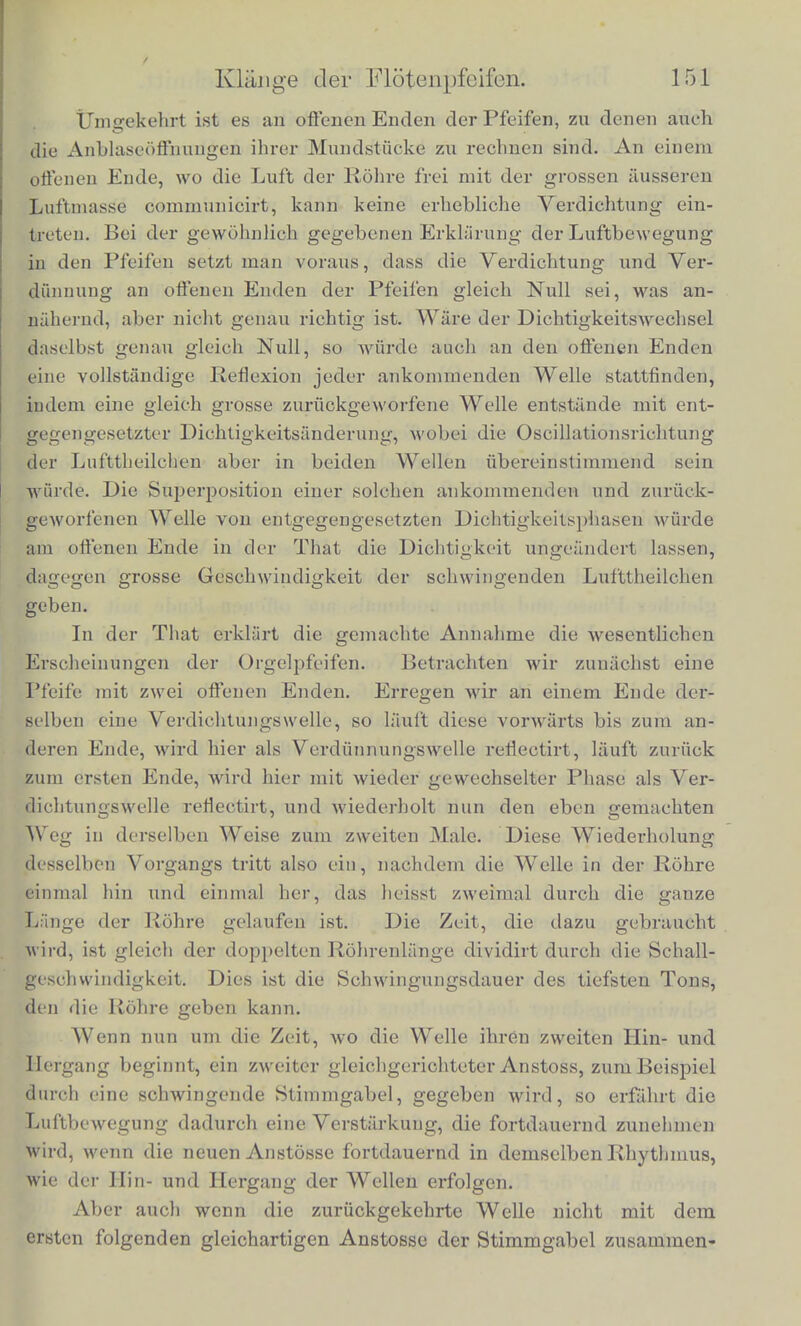 Klänge der Flötenpfeifen. 151

Umgekehrt ist es an offenen Enden der Pfeifen, zu denen auch die Anblaseöffnungen ihrer Mundstücke zu rechnen sind. An einem offenen Ende, wo die Luft der Röhre frei mit der grossen äusseren Luftmasse communicirt, kann keine erhebliche Verdichtung eintreten. Bei der gewöhnlich gegebenen Erklärung der Luftbewegung in den Pfeifen setzt man voraus, dass die Verdichtung und Verdünnung an offenen Enden der Pfeifen gleich Null sei, was annähernd, aber nicht genau richtig ist. Wäre der Dichtigkeitswechsel daselbst genau gleich Null, so würde auch an den offenen Enden eine vollständige Reflexion jeder ankommenden Welle stattfinden, indem eine gleich grosse zurückgeworfene Welle entstände mit entgegengesetzter Dichtigkeitsänderung, wobei die Oscillationsrichtung der Lufttheilchen aber in beiden Wellen übereinstimmend sein würde. Die Superposition einer solchen ankommenden und zurückgeworfenen Welle von entgegengesetzten Dichtigkeitsphasen würde am offenen Ende in der That die Dichtigkeit ungeändert lassen, dagegen grosse Geschwindigkeit der schwingenden Lufttheilchen geben.

In der That erklärt die gemachte Annahme die wesentlichen Erscheinungen der Orgelpfeifen. Betrachten wir zunächst eine Pfeife mit zwei offenen Enden. Erregen wir an einem Ende derselben eine Verdichtungswelle, so läuft diese vorwärts bis zum anderen Ende, wird hier als Verdünnungswelle reflectirt, läuft zurück zum ersten Ende, wird hier mit wieder gewechselter Phase als Verdichtungswelle reflectirt, und wiederholt nun den eben gemachten Weg in derselben Weise zum zweiten Male. Diese Wiederholung desselben Vorgangs tritt also ein, nachdem die Welle in der Röhre einmal hin und einmal her, das heisst zweimal durch die ganze Länge der Röhre gelaufen ist. Die Zeit, die dazu gebraucht wird, ist gleich der doppelten Röhrenlänge dividirt durch die Schallgeschwindigkeit. Dies ist die Schwingungsdauer des tiefsten Tons, den die Röhre geben kann.

Wenn nun um die Zeit, wo die Welle ihren zweiten Hin- und Hergang beginnt, ein zweiter gleichgerichteter Anstoss, zum Beispiel durch eine schwingende Stimmgabel, gegeben wird, so erfährt die Luftbewegung dadurch eine Verstärkung, die fortdauernd zunehmen wird, wenn die neuen Anstösse fortdauernd in demselben Rhythmus, wie der Hin- und Hergang der Wellen erfolgen.

Aber auch wenn die zurückgekehrte Welle nicht mit dem ersten folgenden gleichartigen Anstosse der Stimmgabel zusammen-